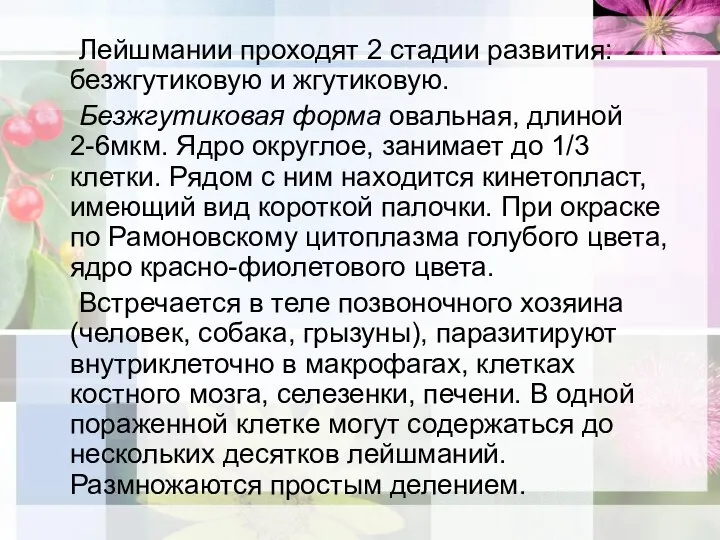 Лейшмании проходят 2 стадии развития: безжгутиковую и жгутиковую.

Безжгутиковая форма овальная, длиной 2-6мкм. Ядро округлое, занимает до 1/3 клетки. Рядом с ним находится кинетопласт, имеющий вид короткой палочки. При окраске по Рамоновскому цитоплазма голубого цвета, ядро красно-фиолетового цвета.

Встречается в теле позвоночного хозяина (человек, собака, грызуны), паразитируют внутриклеточно в макрофагах, клетках костного мозга, селезенки, печени. В одной пораженной клетке могут содержаться до нескольких десятков лейшманий. Размножаются простым делением.